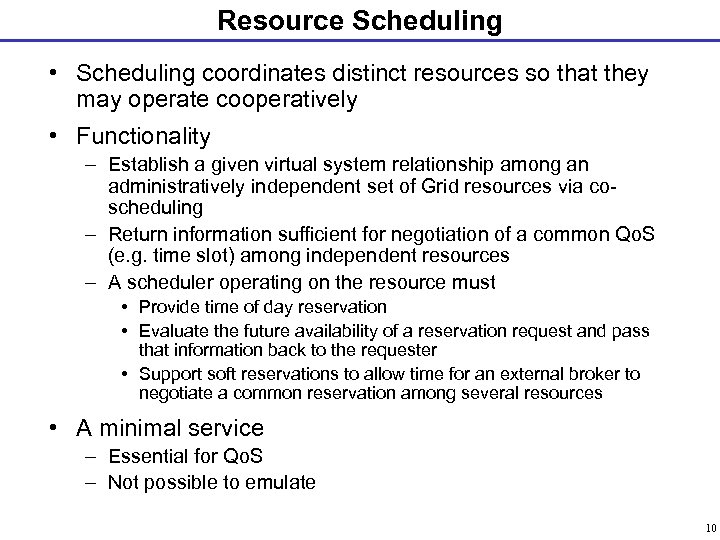 Resource Scheduling

• Scheduling coordinates distinct resources so that they may operate cooperatively

• Functionality
– Establish a given virtual system relationship among an administratively independent set of Grid resources via co-scheduling
– Return information sufficient for negotiation of a common QoS (e.g. time slot) among independent resources
– A scheduler operating on the resource must
• Provide time of day reservation
• Evaluate the future availability of a reservation request and pass that information back to the requester
• Support soft reservations to allow time for an external broker to negotiate a common reservation among several resources

• A minimal service
– Essential for QoS
– Not possible to emulate

10